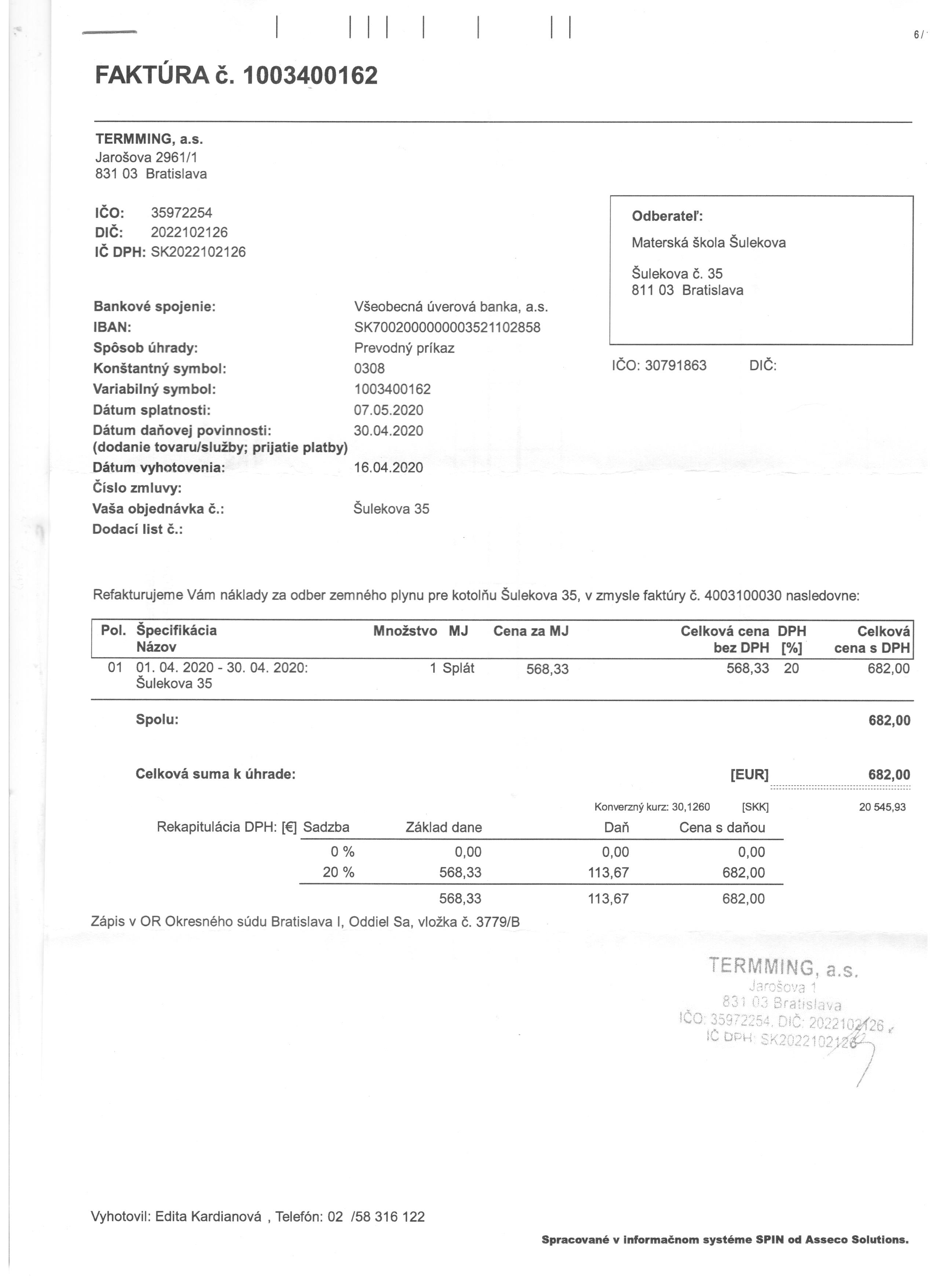 6/

FAKTÚRA č. 1003400162

TERMMING, a.s.
Jarošova 2961/1
831 03 Bratislava

IČO: 35972254
DIČ: 2022102126
IČ DPH: SK2022102126

Odberateľ:
Materská škola Šulekova

Šulekova č. 35
811 03 Bratislava

IČO: 30791863 DIČ:

Bankové spojenie: Všeobecná úverová banka, a.s.
IBAN: SK7002000000003521102858
Spôsob úhrady: Prevodný príkaz
Konštantný symbol: 0308
Variabilný symbol: 1003400162
Dátum splatnosti: 07.05.2020
Dátum daňovej povinnosti: 30.04.2020
(dodanie tovaru/služby; prijatie platby)
Dátum vyhotovenia: 16.04.2020
Číslo zmluvy:
Vaša objednávka č.: Šulekova 35
Dodací list č.:

Refakturujeme Vám náklady za odber zemného plynu pre kotolňu Šulekova 35, v zmysle faktúry č. 4003100030 nasledovne:

| Pol. | Špecifikácia Názov | Množstvo | MJ | Cena za MJ | Celková cena bez DPH | DPH [%] | Celková cena s DPH |
|---|---|---|---|---|---|---|---|
| 01 | 01. 04. 2020 - 30. 04. 2020: Šulekova 35 | 1 | Splát | 568,33 | 568,33 | 20 | 682,00 |

Spolu: 682,00

Celková suma k úhrade: [EUR] 682,00

Konverzný kurz: 30,1260 [SKK] 20 545,93

| Rekapitulácia DPH: [€] Sadzba | Základ dane | Daň | Cena s daňou |
|---|---|---|---|
| 0 % | 0,00 | 0,00 | 0,00 |
| 20 % | 568,33 | 113,67 | 682,00 |
| | 568,33 | 113,67 | 682,00 |

Zápis v OR Okresného súdu Bratislava I, Oddiel Sa, vložka č. 3779/B

TERMMING, a.s.
Jarošova 1
831 03 Bratislava
IČO: 35972254, DIČ: 2022102126
IČ DPH: SK2022102126

Vyhotovil: Edita Kardianová , Telefón: 02 /58 316 122

Spracované v informačnom systéme SPIN od Asseco Solutions.